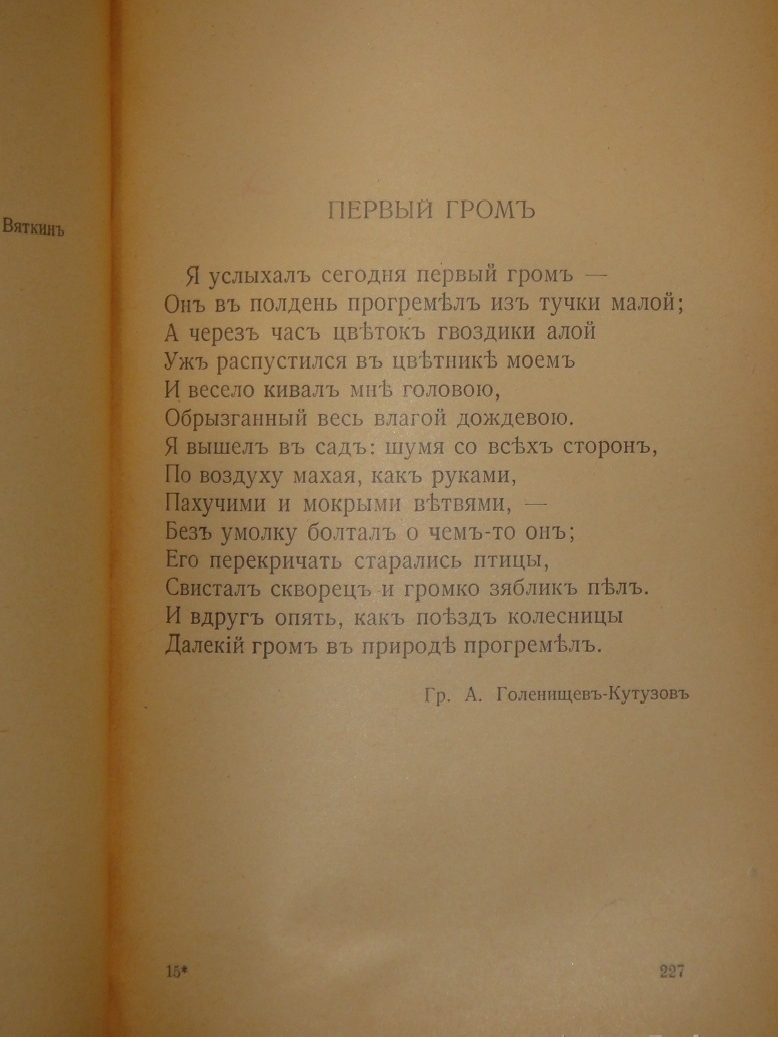 Вяткинъ

ПЕРВЫЙ ГРОМЪ

Я услыхалъ сегодня первый громъ —
Онъ въ полдень прогремѣлъ изъ тучки малой;
А черезъ часъ цвѣтокъ гвоздики алой
Ужъ распустился въ цвѣтникѣ моемъ
И весело кивалъ мнѣ головою,
Обрызганный весь влагой дождевою.
Я вышелъ въ садъ: шумя со всѣхъ сторонъ,
По воздуху махая, какъ руками,
Пахучими и мокрыми вѣтвями, —
Безъ умолку болталъ о чемъ-то онъ;
Его перекричать старались птицы,
Свисталъ скворецъ и громко зябликъ пѣлъ.
И вдругъ опять, какъ поѣздъ колесницы
Далекій громъ въ природѣ прогремѣлъ.

Гр. А. Голенищевъ-Кутузовъ

15*

227